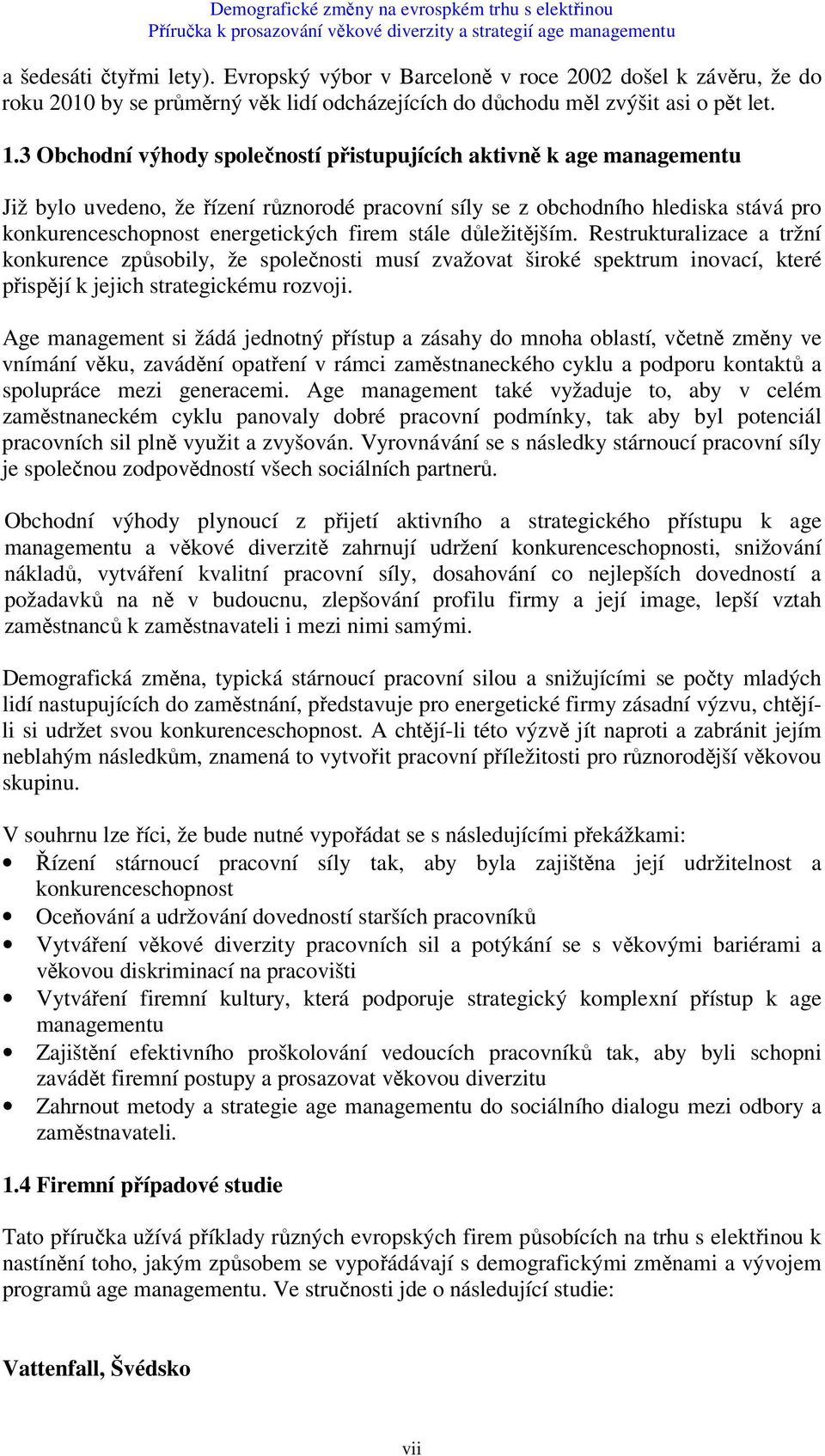 Demografické změny na evrospkém trhu s elektřinou
Příručka k prosazování věkové diverzity a strategií age managementu

a šedesáti čtyřmi lety). Evropský výbor v Barceloně v roce 2002 došel k závěru, že do roku 2010 by se průměrný věk lidí odcházejících do důchodu měl zvýšit asi o pět let.

1.3 Obchodní výhody společností přistupujících aktivně k age managementu

Již bylo uvedeno, že řízení různorodé pracovní síly se z obchodního hlediska stává pro konkurenceschopnost energetických firem stále důležitějším. Restrukturalizace a tržní konkurence způsobily, že společnosti musí zvažovat široké spektrum inovací, které přispějí k jejich strategickému rozvoji.

Age management si žádá jednotný přístup a zásahy do mnoha oblastí, včetně změny ve vnímání věku, zavádění opatření v rámci zaměstnaneckého cyklu a podporu kontaktů a spolupráce mezi generacemi. Age management také vyžaduje to, aby v celém zaměstnaneckém cyklu panovaly dobré pracovní podmínky, tak aby byl potenciál pracovních sil plně využit a zvyšován. Vyrovnávání se s následky stárnoucí pracovní síly je společnou zodpovědností všech sociálních partnerů.

Obchodní výhody plynoucí z přijetí aktivního a strategického přístupu k age managementu a věkové diverzitě zahrnují udržení konkurenceschopnosti, snižování nákladů, vytváření kvalitní pracovní síly, dosahování co nejlepších dovedností a požadavků na ně v budoucnu, zlepšování profilu firmy a její image, lepší vztah zaměstnanců k zaměstnavateli i mezi nimi samými.

Demografická změna, typická stárnoucí pracovní silou a snižujícími se počty mladých lidí nastupujících do zaměstnání, představuje pro energetické firmy zásadní výzvu, chtějí-li si udržet svou konkurenceschopnost. A chtějí-li této výzvě jít naproti a zabránit jejím neblahým následkům, znamená to vytvořit pracovní příležitosti pro různorodější věkovou skupinu.

V souhrnu lze říci, že bude nutné vypořádat se s následujícími překážkami:
• Řízení stárnoucí pracovní síly tak, aby byla zajištěna její udržitelnost a konkurenceschopnost
• Oceňování a udržování dovedností starších pracovníků
• Vytváření věkové diverzity pracovních sil a potýkání se s věkovými bariérami a věkovou diskriminací na pracovišti
• Vytváření firemní kultury, která podporuje strategický komplexní přístup k age managementu
• Zajištění efektivního proškolování vedoucích pracovníků tak, aby byli schopni zavádět firemní postupy a prosazovat věkovou diverzitu
• Zahrnout metody a strategie age managementu do sociálního dialogu mezi odbory a zaměstnavateli.

1.4 Firemní případové studie

Tato příručka užívá příklady různých evropských firem působících na trhu s elektřinou k nastínění toho, jakým způsobem se vypořádávají s demografickými změnami a vývojem programů age managementu. Ve stručnosti jde o následující studie:

Vattenfall, Švédsko

vii